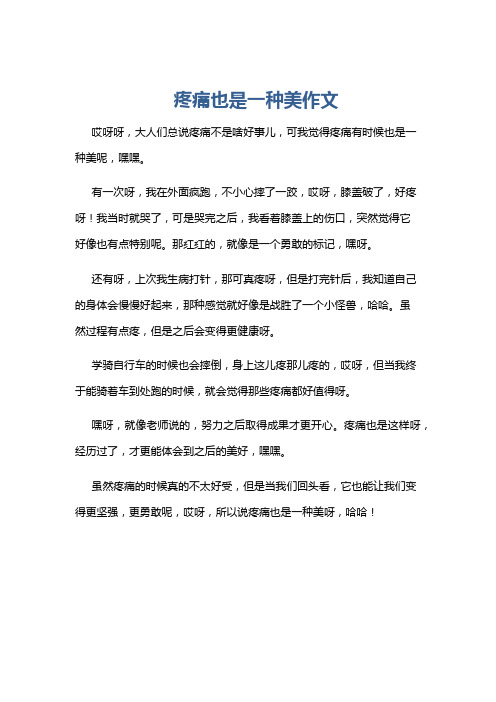 疼痛也是一种美作文

哎呀呀，大人们总说疼痛不是啥好事儿，可我觉得疼痛有时候也是一种美呢，嘿嘿。

有一次呀，我在外面疯跑，不小心摔了一跤，哎呀，膝盖破了，好疼呀！我当时就哭了，可是哭完之后，我看着膝盖上的伤口，突然觉得它好像也有点特别呢。那红红的，就像是一个勇敢的标记，嘿呀。

还有呀，上次我生病打针，那可真疼呀，但是打完针后，我知道自己的身体会慢慢好起来，那种感觉就好像是战胜了一个小怪兽，哈哈。虽然过程有点疼，但是之后会变得更健康呀。

学骑自行车的时候也会摔倒，身上这儿疼那儿疼的，哎呀，但当我终于能骑着车到处跑的时候，就会觉得那些疼痛都好值得呀。

嘿呀，就像老师说的，努力之后取得成果才更开心。疼痛也是这样呀，经历过了，才更能体会到之后的美好，嘿嘿。

虽然疼痛的时候真的不太好受，但是当我们回头看，它也能让我们变得更坚强，更勇敢呢，哎呀，所以说疼痛也是一种美呀，哈哈！